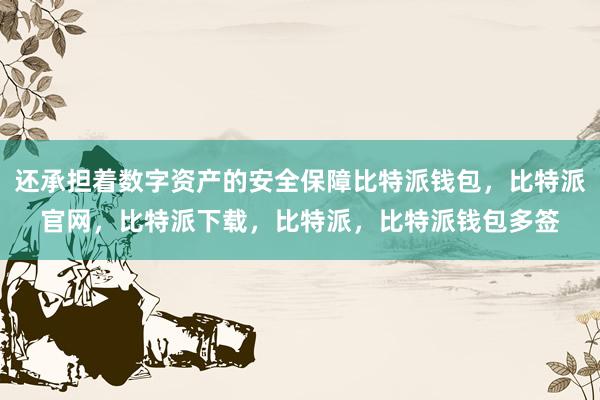 还承担着数字资产的安全保障比特派钱包，比特派官网，比特派下载，比特派，比特派钱包多签